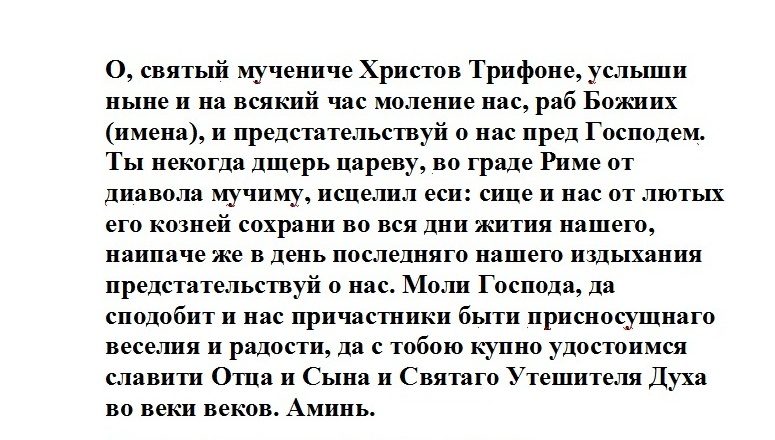 О, святый мучениче Христов Трифоне, услыши ныне и на всякий час моление нас, раб Божиих (имена), и предстательствуй о нас пред Господем. Ты некогда дщерь цареву, во граде Риме от диавола мучиму, исцелил еси: сице и нас от лютых его козней сохрани во вся дни жития нашего, наипаче же в день последняго нашего издыхания предстательствуй о нас. Моли Господа, да сподобит и нас причастники быти присносущнаго веселия и радости, да с тобою купно удостоимся славити Отца и Сына и Святаго Утешителя Духа во веки веков. Аминь.